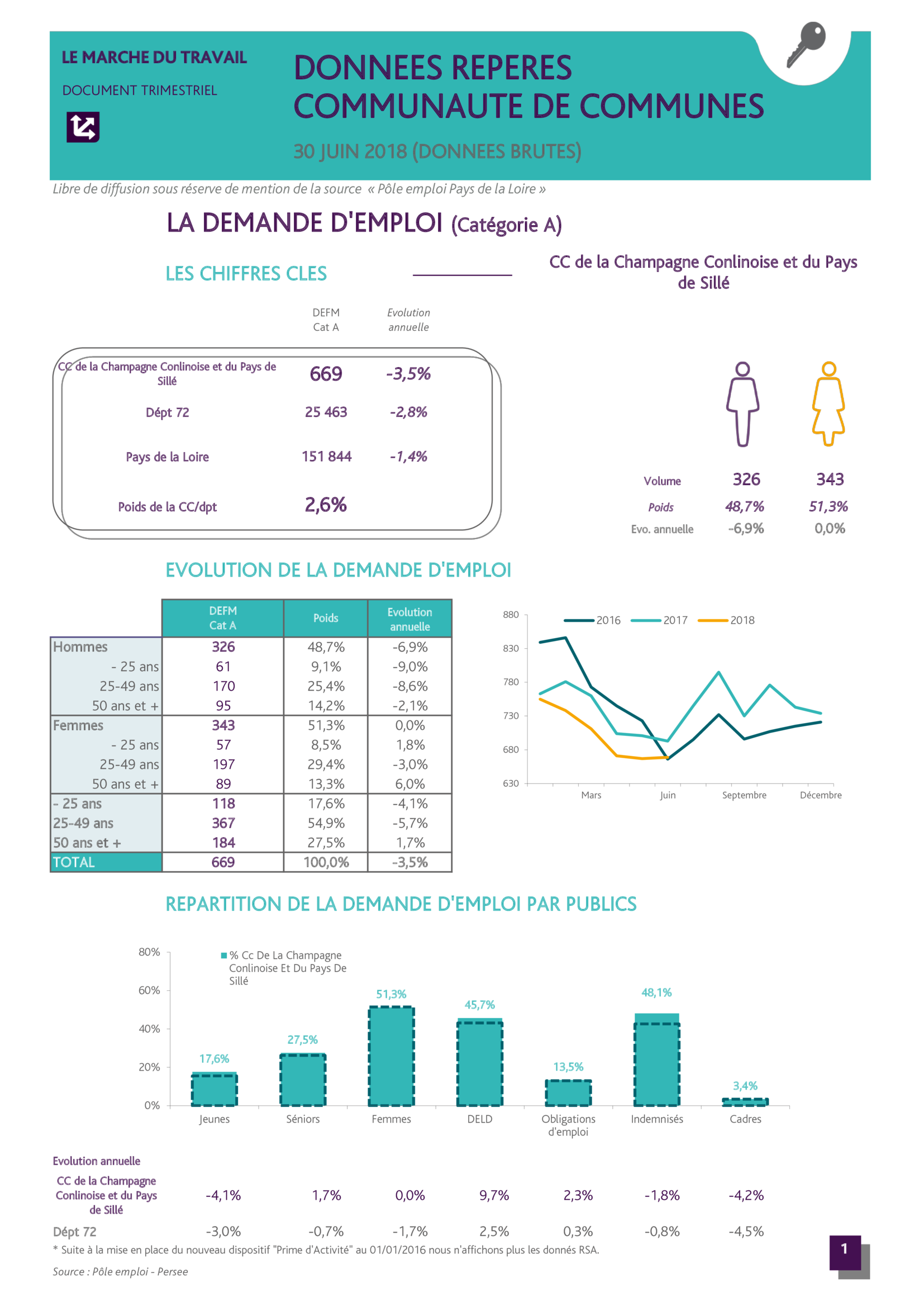 LE MARCHE DU TRAVAIL

DOCUMENT TRIMESTRIEL

DONNEES REPERES
COMMUNAUTE DE COMMUNES

30 JUIN 2018 (DONNEES BRUTES)

Libre de diffusion sous réserve de mention de la source « Pôle emploi Pays de la Loire »

LA DEMANDE D'EMPLOI (Catégorie A)

LES CHIFFRES CLES

CC de la Champagne Conlinoise et du Pays de Sillé

| | DEFM Cat A | Evolution annuelle |
|---|---|---|
| CC de la Champagne Conlinoise et du Pays de Sillé | 669 | -3,5% |
| Dépt 72 | 25 463 | -2,8% |
| Pays de la Loire | 151 844 | -1,4% |
| Poids de la CC/dpt | 2,6% | |

| | | |
|---|---|---|
| Volume | 326 | 343 |
| Poids | 48,7% | 51,3% |
| Evo. annuelle | -6,9% | 0,0% |

EVOLUTION DE LA DEMANDE D'EMPLOI

| | DEFM Cat A | Poids | Evolution annuelle |
|---|---|---|---|
| Hommes | 326 | 48,7% | -6,9% |
| - 25 ans | 61 | 9,1% | -9,0% |
| 25-49 ans | 170 | 25,4% | -8,6% |
| 50 ans et + | 95 | 14,2% | -2,1% |
| Femmes | 343 | 51,3% | 0,0% |
| - 25 ans | 57 | 8,5% | 1,8% |
| 25-49 ans | 197 | 29,4% | -3,0% |
| 50 ans et + | 89 | 13,3% | 6,0% |
| - 25 ans | 118 | 17,6% | -4,1% |
| 25-49 ans | 367 | 54,9% | -5,7% |
| 50 ans et + | 184 | 27,5% | 1,7% |
| TOTAL | 669 | 100,0% | -3,5% |

880
830
780
730
680
630
2016 2017 2018
Mars Juin Septembre Décembre

REPARTITION DE LA DEMANDE D'EMPLOI PAR PUBLICS

80%
60%
40%
20%
0%
% Cc De La Champagne Conlinoise Et Du Pays De Sillé
17,6% 27,5% 51,3% 45,7% 13,5% 48,1% 3,4%
Jeunes Séniors Femmes DELD Obligations d'emploi Indemnisés Cadres

Evolution annuelle

| | | | | | | | |
|---|---|---|---|---|---|---|---|
| CC de la Champagne Conlinoise et du Pays de Sillé | -4,1% | 1,7% | 0,0% | 9,7% | 2,3% | -1,8% | -4,2% |
| Dépt 72 | -3,0% | -0,7% | -1,7% | 2,5% | 0,3% | -0,8% | -4,5% |

* Suite à la mise en place du nouveau dispositif "Prime d'Activité" au 01/01/2016 nous n'affichons plus les donnés RSA.

Source : Pôle emploi - Persee

1